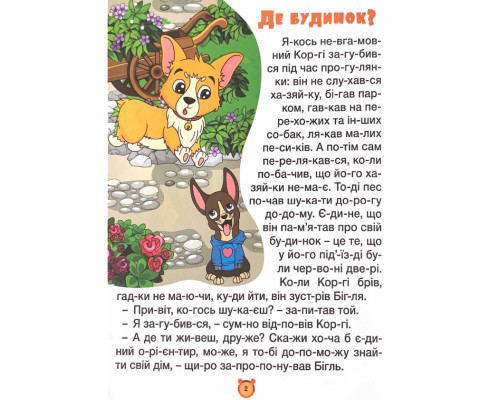 Де будинок?

Я-кось не-вга-мов-ний Кор-гі за-гу-бив-ся під час про-гу-лян-ки: він не слу-хав-ся ха-зяй-ку, бі-гав пар-ком, гав-кав на пе-ре-хо-жих та ін-ших со-бак, ля-кав ма-лих пе-си-ків. А по-тім сам пе-ре-ля-кав-ся, ко-ли по-ба-чив, що йо-го ха-зяй-ки не-ма-є. То-ді пес по-чав шу-ка-ти до-ро-гу до-до-му. Є-ди-не, що він па-м'я-тав про свій бу-ди-нок – це те, що у йо-го під'-їз-ді бу-ли чер-во-ні две-рі.

Ко-ли Кор-гі брів, гад-ки не ма-ю-чи, ку-ди йти, він зуст-рів Біг-ля.

– При-віт, ко-гось шу-ка-єш? – за-пи-тав той.

– Я за-гу-бив-ся, – сум-но від-по-вів Кор-гі.

– А де ти жи-веш, дру-же? Ска-жи хо-ча б є-ди-ний о-рі-єн-тир, мо-же, я то-бі до-по-мо-жу знай-ти свій дім, – щи-ро за-про-по-ну-вав Бігль.

2